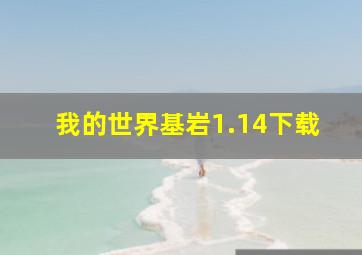 我的世界基岩1.14下载